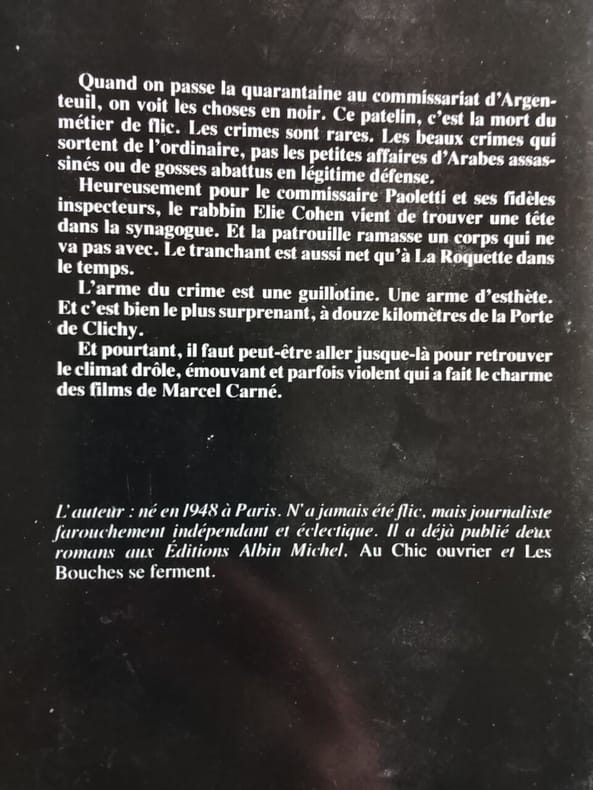 Quand on passe la quarantaine au commissariat d'Argenteuil, on voit les choses en noir. Ce patelin, c'est la mort du métier de flic. Les crimes sont rares. Les beaux crimes qui sortent de l'ordinaire, pas les petites affaires d'Arabes assassinés ou de gosses abattus en légitime défense.

Heureusement pour le commissaire Paoletti et ses fidèles inspecteurs, le rabbin Elie Cohen vient de trouver une tête dans la synagogue. Et la patrouille ramasse un corps qui ne va pas avec. Le tranchant est aussi net qu'à La Roquette dans le temps.

L'arme du crime est une guillotine. Une arme d'esthète. Et c'est bien le plus surprenant, à douze kilomètres de la Porte de Clichy.

Et pourtant, il faut peut-être aller jusque-là pour retrouver le climat drôle, émouvant et parfois violent qui a fait le charme des films de Marcel Carné.

L'auteur : né en 1948 à Paris. N'a jamais été flic, mais journaliste farouchement indépendant et éclectique. Il a déjà publié deux romans aux Éditions Albin Michel. Au Chic ouvrier et Les Bouches se ferment.